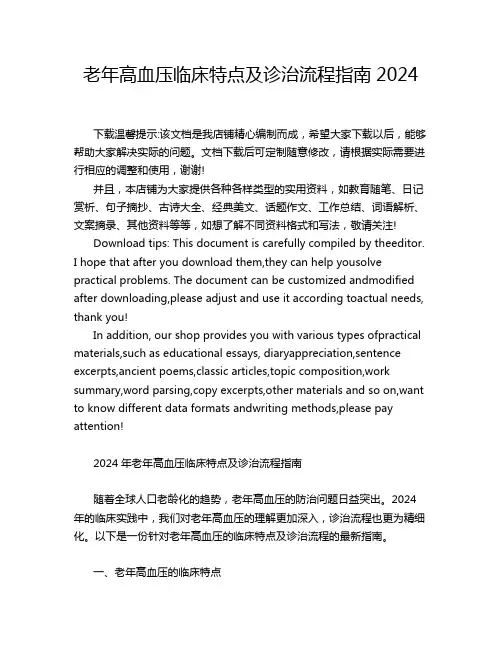 老年高血压临床特点及诊治流程指南 2024

下载温馨提示:该文档是我店铺精心编制而成，希望大家下载以后，能够帮助大家解决实际的问题。文档下载后可定制随意修改，请根据实际需要进行相应的调整和使用，谢谢!

并且，本店铺为大家提供各种各样类型的实用资料，如教育随笔、日记赏析、句子摘抄、古诗大全、经典美文、话题作文、工作总结、词语解析、文案摘录、其他资料等等，如想了解不同资料格式和写法，敬请关注!

Download tips: This document is carefully compiled by theeditor. I hope that after you download them,they can help yousolve practical problems. The document can be customized andmodified after downloading,please adjust and use it according toactual needs, thank you!

In addition, our shop provides you with various types ofpractical materials,such as educational essays, diaryappreciation,sentence excerpts,ancient poems,classic articles,topic composition,work summary,word parsing,copy excerpts,other materials and so on,want to know different data formats andwriting methods,please pay attention!

2024 年老年高血压临床特点及诊治流程指南

随着全球人口老龄化的趋势，老年高血压的防治问题日益突出。2024年的临床实践中，我们对老年高血压的理解更加深入，诊治流程也更为精细化。以下是一份针对老年高血压的临床特点及诊治流程的最新指南。

一、老年高血压的临床特点